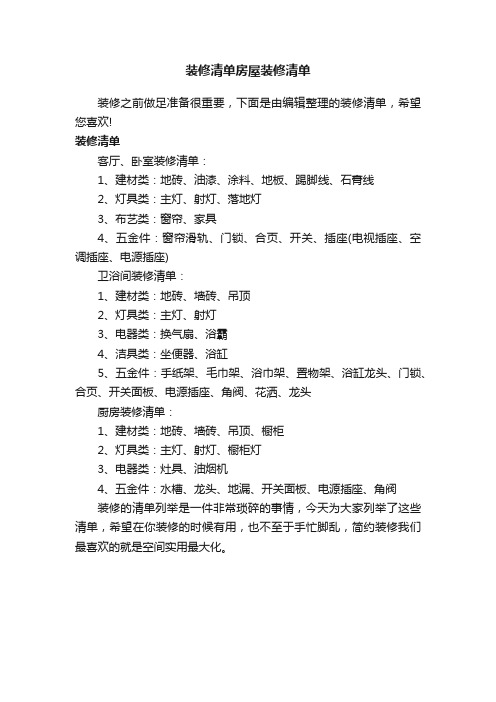 装修清单房屋装修清单

装修之前做足准备很重要，下面是由编辑整理的装修清单，希望您喜欢!

装修清单

客厅、卧室装修清单：

1、建材类：地砖、油漆、涂料、地板、踢脚线、石膏线

2、灯具类：主灯、射灯、落地灯

3、布艺类：窗帘、家具

4、五金件：窗帘滑轨、门锁、合页、开关、插座(电视插座、空调插座、电源插座)

卫浴间装修清单：

1、建材类：地砖、墙砖、吊顶

2、灯具类：主灯、射灯

3、电器类：换气扇、浴霸

4、洁具类：坐便器、浴缸

5、五金件：手纸架、毛巾架、浴巾架、置物架、浴缸龙头、门锁、合页、开关面板、电源插座、角阀、花洒、龙头

厨房装修清单：

1、建材类：地砖、墙砖、吊顶、橱柜

2、灯具类：主灯、射灯、橱柜灯

3、电器类：灶具、油烟机

4、五金件：水槽、龙头、地漏、开关面板、电源插座、角阀

装修的清单列举是一件非常琐碎的事情，今天为大家列举了这些清单，希望在你装修的时候有用，也不至于手忙脚乱，简约装修我们最喜欢的就是空间实用最大化。